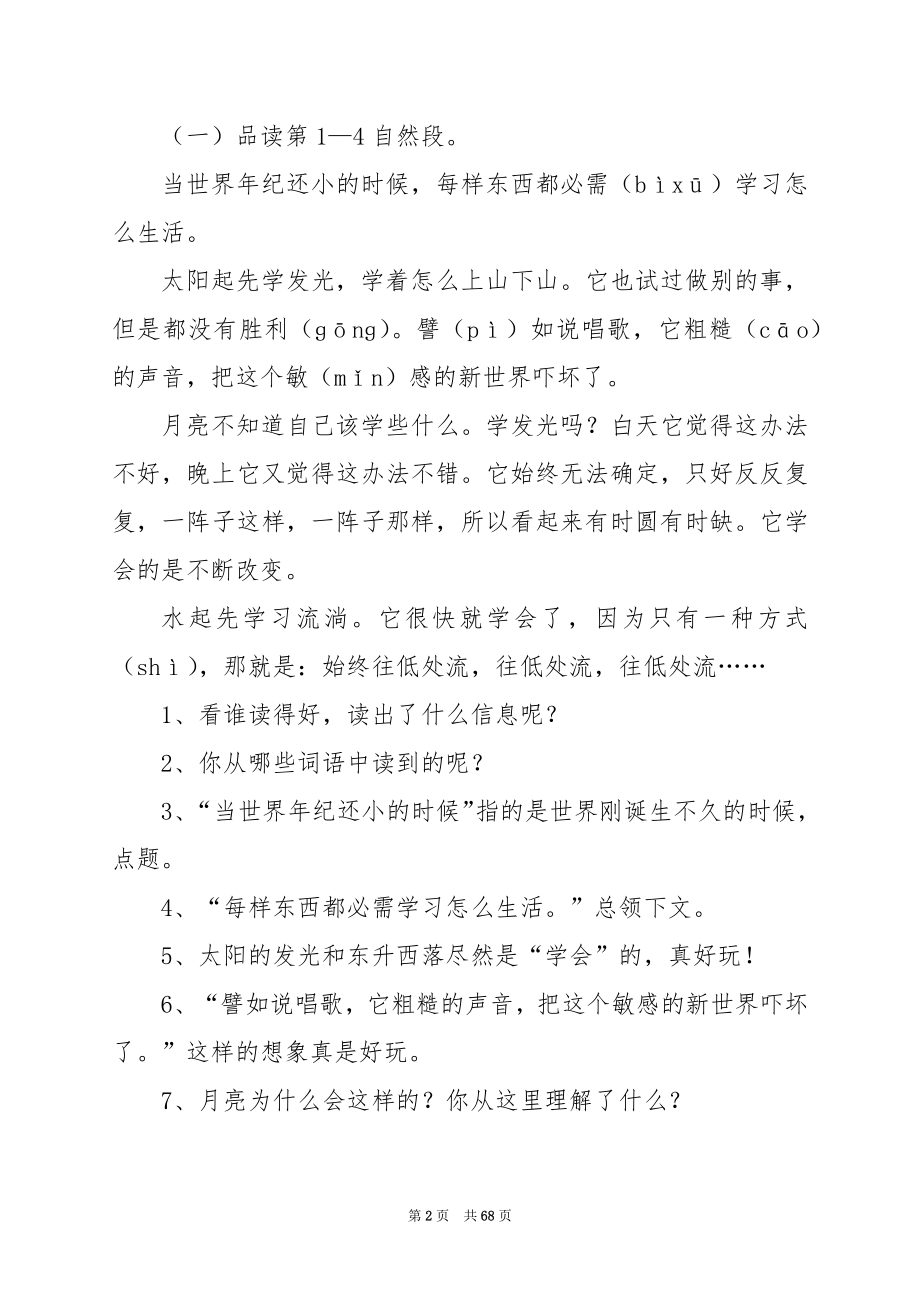 （一）品读第1—4自然段。

当世界年纪还小的时候，每样东西都必需（bìxū）学习怎么生活。

太阳起先学发光，学着怎么上山下山。它也试过做别的事，但是都没有胜利（gōng）。譬（pì）如说唱歌，它粗糙（cāo）的声音，把这个敏（mǐn）感的新世界吓坏了。

月亮不知道自己该学些什么。学发光吗？白天它觉得这办法不好，晚上它又觉得这办法不错。它始终无法确定，只好反反复复，一阵子这样，一阵子那样，所以看起来有时圆有时缺。它学会的是不断改变。

水起先学习流淌。它很快就学会了，因为只有一种方式（shì），那就是：始终往低处流，往低处流，往低处流……

1、看谁读得好，读出了什么信息呢？

2、你从哪些词语中读到的呢？

3、“当世界年纪还小的时候”指的是世界刚诞生不久的时候，点题。

4、“每样东西都必需学习怎么生活。”总领下文。

5、太阳的发光和东升西落尽然是“学会”的，真好玩！

6、“譬如说唱歌，它粗糙的声音，把这个敏感的新世界吓坏了。”这样的想象真是好玩。

7、月亮为什么会这样的？你从这里理解了什么？

第2页 共68页